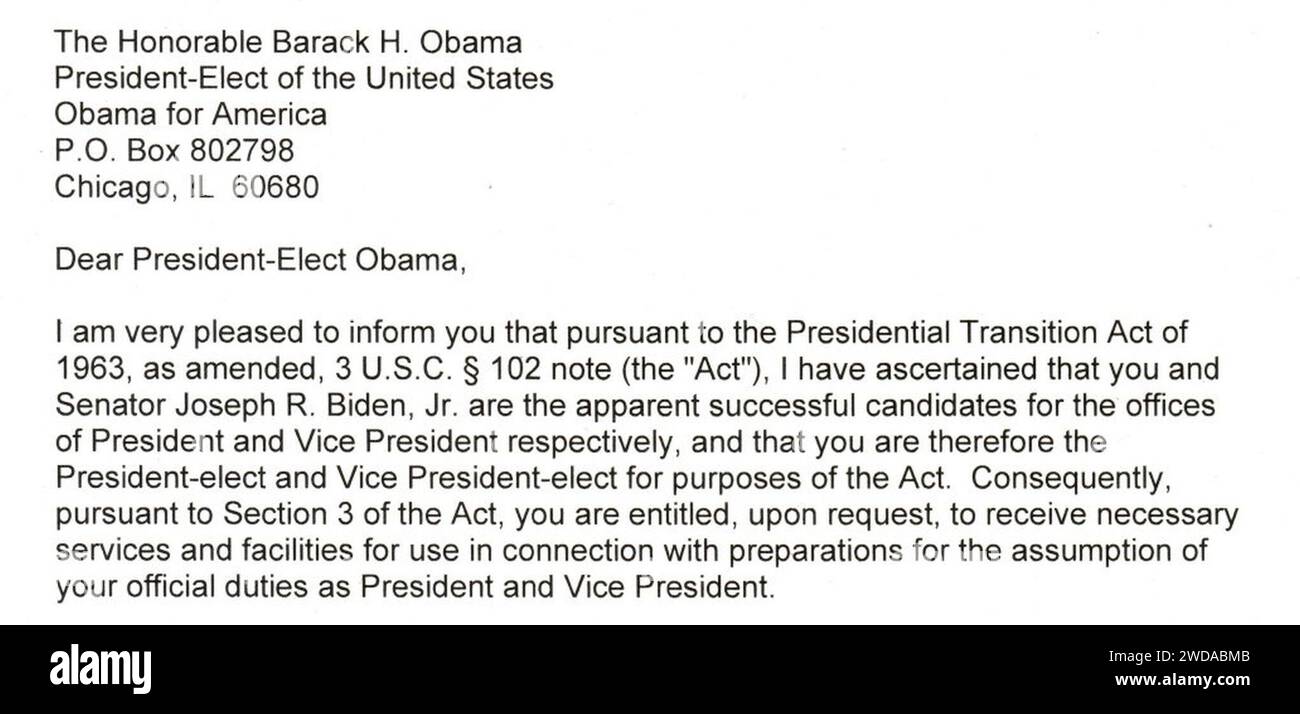 The Honorable Barack H. Obama
President-Elect of the United States
Obama for America
P.O. Box 802798
Chicago, IL 60680

Dear President-Elect Obama,

I am very pleased to inform you that pursuant to the Presidential Transition Act of 1963, as amended, 3 U.S.C. § 102 note (the "Act"), I have ascertained that you and Senator Joseph R. Biden, Jr. are the apparent successful candidates for the offices of President and Vice President respectively, and that you are therefore the President-elect and Vice President-elect for purposes of the Act. Consequently, pursuant to Section 3 of the Act, you are entitled, upon request, to receive necessary services and facilities for use in connection with preparations for the assumption of your official duties as President and Vice President.

alamy

Image ID: 2WDABMB
www.alamy.com